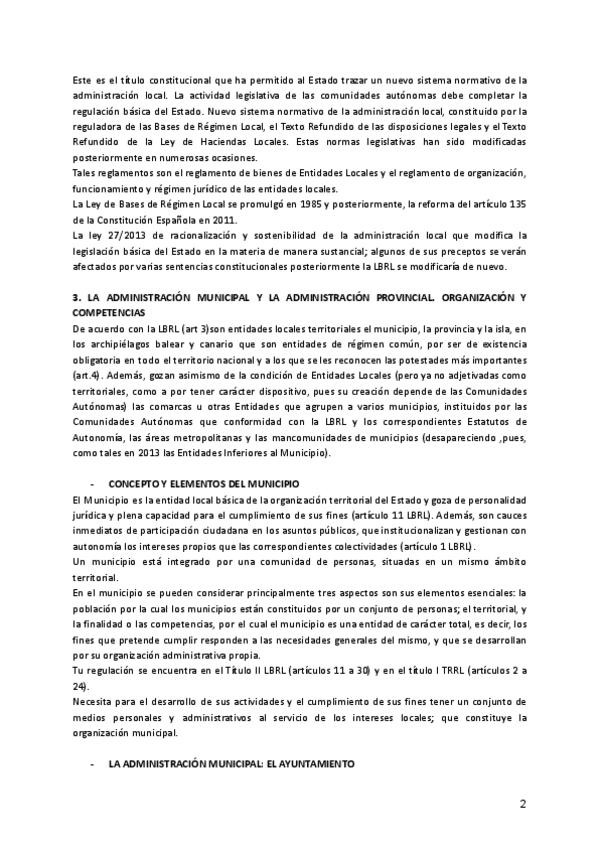 Este es el título constitucional que ha permitido al Estado trazar un nuevo sistema normativo de la administración local. La actividad legislativa de las comunidades autónomas debe completar la regulación básica del Estado. Nuevo sistema normativo de la administración local, constituido por la reguladora de las Bases de Régimen Local, el Texto Refundido de las disposiciones legales y el Texto Refundido de la Ley de Haciendas Locales. Estas normas legislativas han sido modificadas posteriormente en numerosas ocasiones.
Tales reglamentos son el reglamento de bienes de Entidades Locales y el reglamento de organización, funcionamiento y régimen jurídico de las entidades locales.
La Ley de Bases de Régimen Local se promulgó en 1985 y posteriormente, la reforma del artículo 135 de la Constitución Española en 2011.
La ley 27/2013 de racionalización y sostenibilidad de la administración local que modifica la legislación básica del Estado en la materia de manera sustancial; algunos de sus preceptos se verán afectados por varias sentencias constitucionales posteriormente la LBRL se modificaría de nuevo.

3. LA ADMINISTRACIÓN MUNICIPAL Y LA ADMINISTRACIÓN PROVINCIAL. ORGANIZACIÓN Y COMPETENCIAS
De acuerdo con la LBRL (art 3)son entidades locales territoriales el municipio, la provincia y la isla, en los archipiélagos balear y canario que son entidades de régimen común, por ser de existencia obligatoria en todo el territorio nacional y a los que se les reconocen las potestades más importantes (art.4). Además, gozan asimismo de la condición de Entidades Locales (pero ya no adjetivadas como territoriales, como a por tener carácter dispositivo, pues su creación depende de las Comunidades Autónomas) las comarcas u otras Entidades que agrupen a varios municipios, instituidos por las Comunidades Autónomas que conformidad con la LBRL y los correspondientes Estatutos de Autonomía, las áreas metropolitanas y las mancomunidades de municipios (desapareciendo ,pues, como tales en 2013 las Entidades Inferiores al Municipio).

- CONCEPTO Y ELEMENTOS DEL MUNICIPIO
El Municipio es la entidad local básica de la organización territorial del Estado y goza de personalidad jurídica y plena capacidad para el cumplimiento de sus fines (artículo 11 LBRL). Además, son cauces inmediatos de participación ciudadana en los asuntos públicos, que institucionalizan y gestionan con autonomía los intereses propios que las correspondientes colectividades (artículo 1 LBRL).
Un municipio está integrado por una comunidad de personas, situadas en un mismo ámbito territorial.
En el municipio se pueden considerar principalmente tres aspectos son sus elementos esenciales: la población por la cual los municipios están constituidos por un conjunto de personas; el territorial, y la finalidad o las competencias, por el cual el municipio es una entidad de carácter total, es decir, los fines que pretende cumplir responden a las necesidades generales del mismo, y que se desarrollan por su organización administrativa propia.
Tu regulación se encuentra en el Título II LBRL (artículos 11 a 30) y en el título I TRRL (artículos 2 a 24).
Necesita para el desarrollo de sus actividades y el cumplimiento de sus fines tener un conjunto de medios personales y administrativos al servicio de los intereses locales; que constituye la organización municipal.

- LA ADMINISTRACIÓN MUNICIPAL: EL AYUNTAMIENTO

2